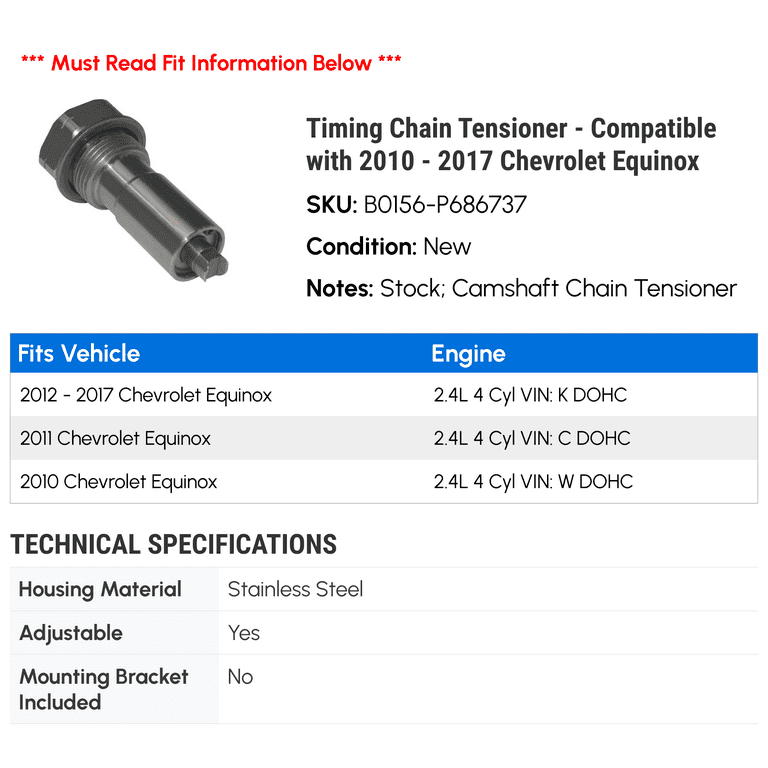 *** Must Read Fit Information Below ***

Timing Chain Tensioner - Compatible with 2010 - 2017 Chevrolet Equinox

SKU: B0156-P686737

Condition: New

Notes: Stock; Camshaft Chain Tensioner

| Fits Vehicle | Engine |
|---|---|
| 2012 - 2017 Chevrolet Equinox | 2.4L 4 Cyl VIN: K DOHC |
| 2011 Chevrolet Equinox | 2.4L 4 Cyl VIN: C DOHC |
| 2010 Chevrolet Equinox | 2.4L 4 Cyl VIN: W DOHC |

TECHNICAL SPECIFICATIONS

| Housing Material | Stainless Steel |
|---|---|
| Adjustable | Yes |
| Mounting Bracket Included | No |